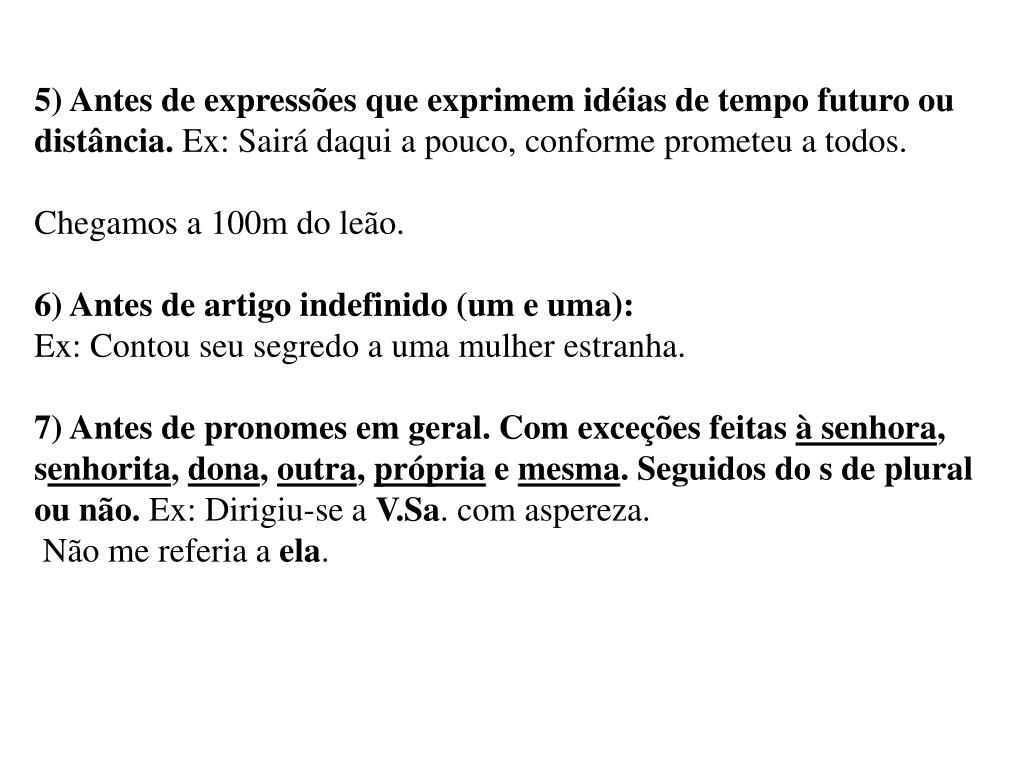 5) Antes de expressões que exprimem idéias de tempo futuro ou distância. Ex: Sairá daqui a pouco, conforme prometeu a todos.

Chegamos a 100m do leão.

6) Antes de artigo indefinido (um e uma):
Ex: Contou seu segredo a uma mulher estranha.

7) Antes de pronomes em geral. Com exceções feitas à senhora, senhorita, dona, outra, própria e mesma. Seguidos do s de plural ou não. Ex: Dirigiu-se a V.Sa. com aspereza.
Não me referia a ela.